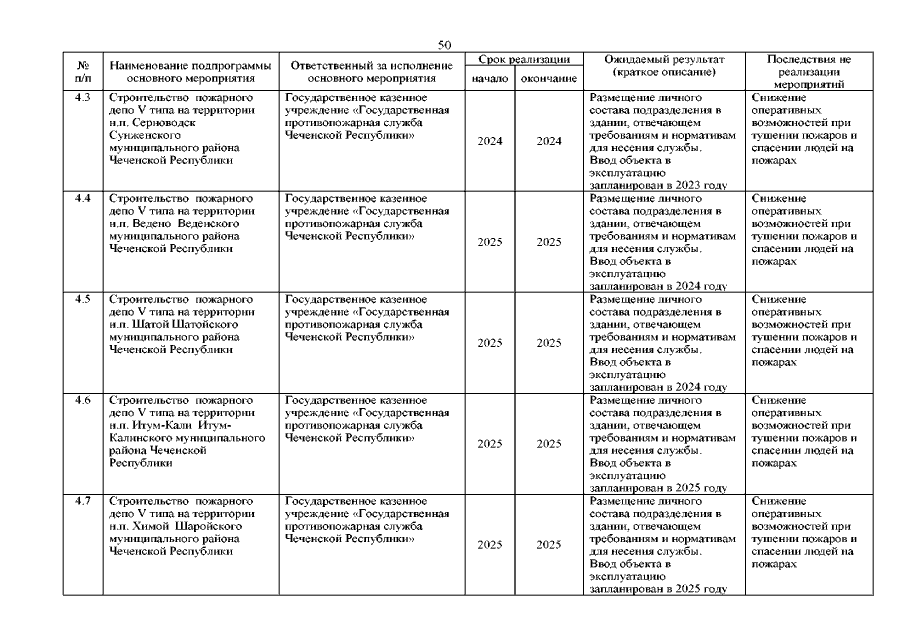 50

| № п/п | Наименование подпрограммы основного мероприятия | Ответственный за исполнение основного мероприятия | Срок реализации начало | Срок реализации окончание | Ожидаемый результат (краткое описание) | Последствия не реализации мероприятий |
|---|---|---|---|---|---|---|
| 4.3 | Строительство пожарного депо V типа на территории н.п. Серноводск Сунженского муниципального района Чеченской Республики | Государственное казенное учреждение «Государственная противопожарная служба Чеченской Республики» | 2024 | 2024 | Размещение личного состава подразделения в здании, отвечающем требованиям и нормативам для несения службы. Ввод объекта в эксплуатацию запланирован в 2023 году | Снижение оперативных возможностей при тушении пожаров и спасении людей на пожарах |
| 4.4 | Строительство пожарного депо V типа на территории н.п. Ведено Веденского муниципального района Чеченской Республики | Государственное казенное учреждение «Государственная противопожарная служба Чеченской Республики» | 2025 | 2025 | Размещение личного состава подразделения в здании, отвечающем требованиям и нормативам для несения службы. Ввод объекта в эксплуатацию запланирован в 2024 году | Снижение оперативных возможностей при тушении пожаров и спасении людей на пожарах |
| 4.5 | Строительство пожарного депо V типа на территории н.п. Шатой Шатойского муниципального района Чеченской Республики | Государственное казенное учреждение «Государственная противопожарная служба Чеченской Республики» | 2025 | 2025 | Размещение личного состава подразделения в здании, отвечающем требованиям и нормативам для несения службы. Ввод объекта в эксплуатацию запланирован в 2024 году | Снижение оперативных возможностей при тушении пожаров и спасении людей на пожарах |
| 4.6 | Строительство пожарного депо V типа на территории н.п. Итум-Кали Итум-Калинского муниципального района Чеченской Республики | Государственное казенное учреждение «Государственная противопожарная служба Чеченской Республики» | 2025 | 2025 | Размещение личного состава подразделения в здании, отвечающем требованиям и нормативам для несения службы. Ввод объекта в эксплуатацию запланирован в 2025 году | Снижение оперативных возможностей при тушении пожаров и спасении людей на пожарах |
| 4.7 | Строительство пожарного депо V типа на территории н.п. Химой Шаройского муниципального района Чеченской Республики | Государственное казенное учреждение «Государственная противопожарная служба Чеченской Республики» | 2025 | 2025 | Размещение личного состава подразделения в здании, отвечающем требованиям и нормативам для несения службы. Ввод объекта в эксплуатацию запланирован в 2025 году | Снижение оперативных возможностей при тушении пожаров и спасении людей на пожарах |